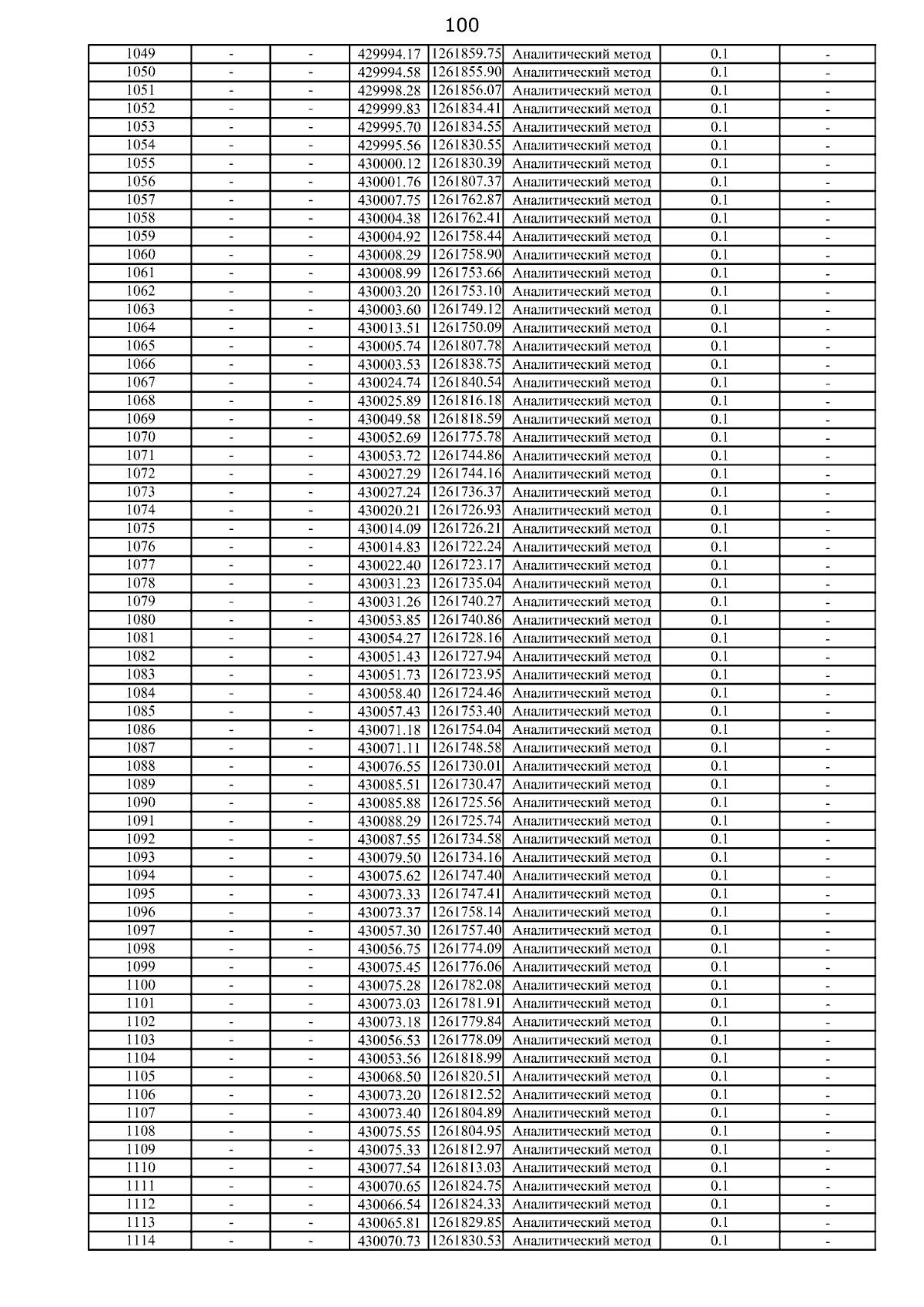 100

| 1049 | - | - | 429994.17 | 1261859.75 | Аналитический метод | 0.1 | - |
|---|---|---|---|---|---|---|---|
| 1050 | - | - | 429994.58 | 1261855.90 | Аналитический метод | 0.1 | - |
| 1051 | - | - | 429998.28 | 1261856.07 | Аналитический метод | 0.1 | - |
| 1052 | - | - | 429999.83 | 1261834.41 | Аналитический метод | 0.1 | - |
| 1053 | - | - | 429995.70 | 1261834.55 | Аналитический метод | 0.1 | - |
| 1054 | - | - | 429995.56 | 1261830.55 | Аналитический метод | 0.1 | - |
| 1055 | - | - | 430000.12 | 1261830.39 | Аналитический метод | 0.1 | - |
| 1056 | - | - | 430001.76 | 1261807.37 | Аналитический метод | 0.1 | - |
| 1057 | - | - | 430007.75 | 1261762.87 | Аналитический метод | 0.1 | - |
| 1058 | - | - | 430004.38 | 1261762.41 | Аналитический метод | 0.1 | - |
| 1059 | - | - | 430004.92 | 1261758.44 | Аналитический метод | 0.1 | - |
| 1060 | - | - | 430008.29 | 1261758.90 | Аналитический метод | 0.1 | - |
| 1061 | - | - | 430008.99 | 1261753.66 | Аналитический метод | 0.1 | - |
| 1062 | - | - | 430003.20 | 1261753.10 | Аналитический метод | 0.1 | - |
| 1063 | - | - | 430003.60 | 1261749.12 | Аналитический метод | 0.1 | - |
| 1064 | - | - | 430013.51 | 1261750.09 | Аналитический метод | 0.1 | - |
| 1065 | - | - | 430005.74 | 1261807.78 | Аналитический метод | 0.1 | - |
| 1066 | - | - | 430003.53 | 1261838.75 | Аналитический метод | 0.1 | - |
| 1067 | - | - | 430024.74 | 1261840.54 | Аналитический метод | 0.1 | - |
| 1068 | - | - | 430025.89 | 1261816.18 | Аналитический метод | 0.1 | - |
| 1069 | - | - | 430049.58 | 1261818.59 | Аналитический метод | 0.1 | - |
| 1070 | - | - | 430052.69 | 1261775.78 | Аналитический метод | 0.1 | - |
| 1071 | - | - | 430053.72 | 1261744.86 | Аналитический метод | 0.1 | - |
| 1072 | - | - | 430027.29 | 1261744.16 | Аналитический метод | 0.1 | - |
| 1073 | - | - | 430027.24 | 1261736.37 | Аналитический метод | 0.1 | - |
| 1074 | - | - | 430020.21 | 1261726.93 | Аналитический метод | 0.1 | - |
| 1075 | - | - | 430014.09 | 1261726.21 | Аналитический метод | 0.1 | - |
| 1076 | - | - | 430014.83 | 1261722.24 | Аналитический метод | 0.1 | - |
| 1077 | - | - | 430022.40 | 1261723.17 | Аналитический метод | 0.1 | - |
| 1078 | - | - | 430031.23 | 1261735.04 | Аналитический метод | 0.1 | - |
| 1079 | - | - | 430031.26 | 1261740.27 | Аналитический метод | 0.1 | - |
| 1080 | - | - | 430053.85 | 1261740.86 | Аналитический метод | 0.1 | - |
| 1081 | - | - | 430054.27 | 1261728.16 | Аналитический метод | 0.1 | - |
| 1082 | - | - | 430051.43 | 1261727.94 | Аналитический метод | 0.1 | - |
| 1083 | - | - | 430051.73 | 1261723.95 | Аналитический метод | 0.1 | - |
| 1084 | - | - | 430058.40 | 1261724.46 | Аналитический метод | 0.1 | - |
| 1085 | - | - | 430057.43 | 1261753.40 | Аналитический метод | 0.1 | - |
| 1086 | - | - | 430071.18 | 1261754.04 | Аналитический метод | 0.1 | - |
| 1087 | - | - | 430071.11 | 1261748.58 | Аналитический метод | 0.1 | - |
| 1088 | - | - | 430076.55 | 1261730.01 | Аналитический метод | 0.1 | - |
| 1089 | - | - | 430085.51 | 1261730.47 | Аналитический метод | 0.1 | - |
| 1090 | - | - | 430085.88 | 1261725.56 | Аналитический метод | 0.1 | - |
| 1091 | - | - | 430088.29 | 1261725.74 | Аналитический метод | 0.1 | - |
| 1092 | - | - | 430087.55 | 1261734.58 | Аналитический метод | 0.1 | - |
| 1093 | - | - | 430079.50 | 1261734.16 | Аналитический метод | 0.1 | - |
| 1094 | - | - | 430075.62 | 1261747.40 | Аналитический метод | 0.1 | - |
| 1095 | - | - | 430073.33 | 1261747.41 | Аналитический метод | 0.1 | - |
| 1096 | - | - | 430073.37 | 1261758.14 | Аналитический метод | 0.1 | - |
| 1097 | - | - | 430057.30 | 1261757.40 | Аналитический метод | 0.1 | - |
| 1098 | - | - | 430056.75 | 1261774.09 | Аналитический метод | 0.1 | - |
| 1099 | - | - | 430075.45 | 1261776.06 | Аналитический метод | 0.1 | - |
| 1100 | - | - | 430075.28 | 1261782.08 | Аналитический метод | 0.1 | - |
| 1101 | - | - | 430073.03 | 1261781.91 | Аналитический метод | 0.1 | - |
| 1102 | - | - | 430073.18 | 1261779.84 | Аналитический метод | 0.1 | - |
| 1103 | - | - | 430056.53 | 1261778.09 | Аналитический метод | 0.1 | - |
| 1104 | - | - | 430053.56 | 1261818.99 | Аналитический метод | 0.1 | - |
| 1105 | - | - | 430068.50 | 1261820.51 | Аналитический метод | 0.1 | - |
| 1106 | - | - | 430073.20 | 1261812.52 | Аналитический метод | 0.1 | - |
| 1107 | - | - | 430073.40 | 1261804.89 | Аналитический метод | 0.1 | - |
| 1108 | - | - | 430075.55 | 1261804.95 | Аналитический метод | 0.1 | - |
| 1109 | - | - | 430075.33 | 1261812.97 | Аналитический метод | 0.1 | - |
| 1110 | - | - | 430077.54 | 1261813.03 | Аналитический метод | 0.1 | - |
| 1111 | - | - | 430070.65 | 1261824.75 | Аналитический метод | 0.1 | - |
| 1112 | - | - | 430066.54 | 1261824.33 | Аналитический метод | 0.1 | - |
| 1113 | - | - | 430065.81 | 1261829.85 | Аналитический метод | 0.1 | - |
| 1114 | - | - | 430070.73 | 1261830.53 | Аналитический метод | 0.1 | - |